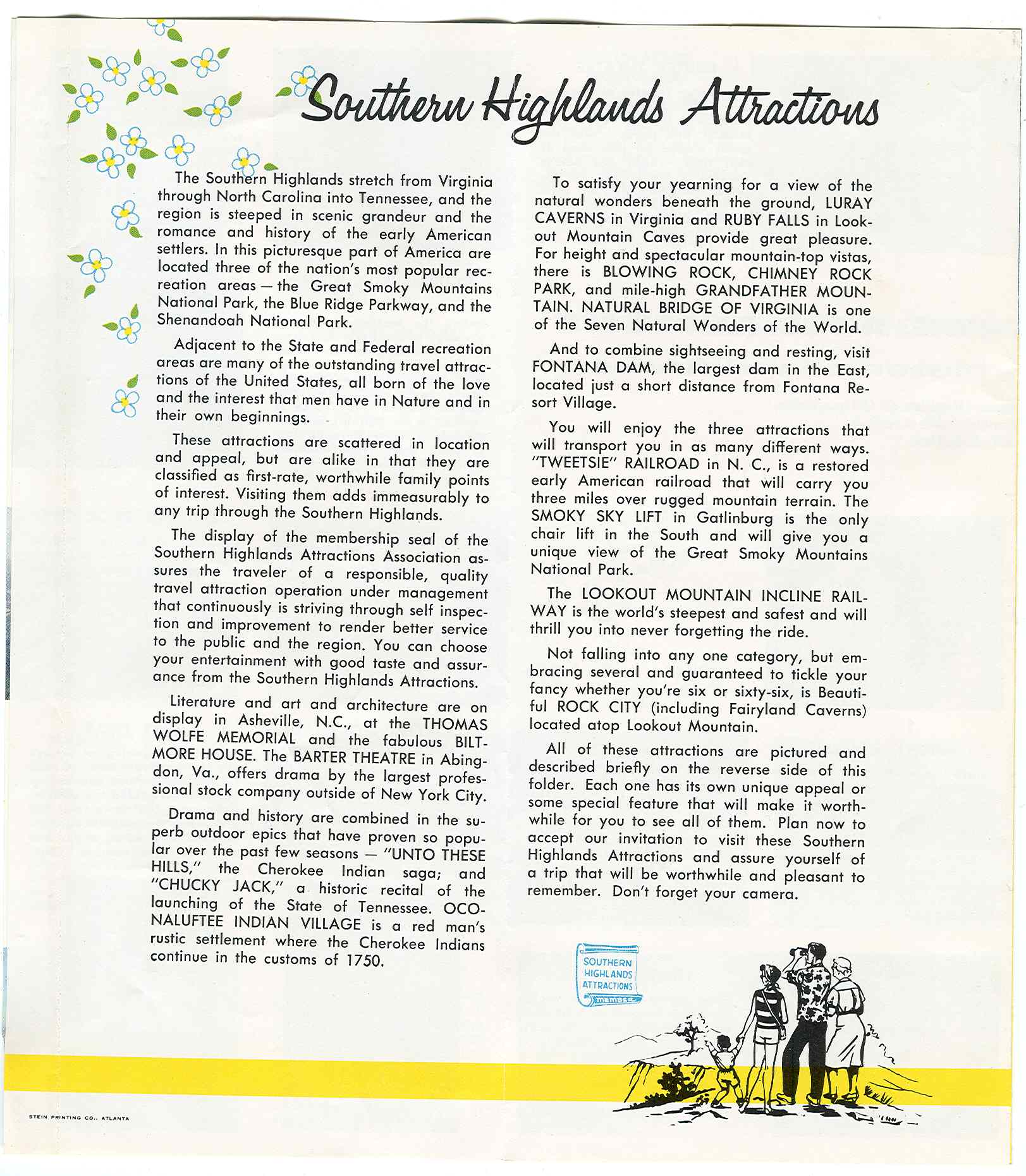 Southern Highlands Attractions

The Southern Highlands stretch from Virginia through North Carolina into Tennessee, and the region is steeped in scenic grandeur and the romance and history of the early American settlers. In this picturesque part of America are located three of the nation's most popular recreation areas — the Great Smoky Mountains National Park, the Blue Ridge Parkway, and the Shenandoah National Park.

Adjacent to the State and Federal recreation areas are many of the outstanding travel attractions of the United States, all born of the love and the interest that men have in Nature and in their own beginnings.

These attractions are scattered in location and appeal, but are alike in that they are classified as first-rate, worthwhile family points of interest. Visiting them adds immeasurably to any trip through the Southern Highlands.

The display of the membership seal of the Southern Highlands Attractions Association assures the traveler of a responsible, quality travel attraction operation under management that continuously is striving through self inspection and improvement to render better service to the public and the region. You can choose your entertainment with good taste and assurance from the Southern Highlands Attractions.

Literature and art and architecture are on display in Asheville, N.C., at the THOMAS WOLFE MEMORIAL and the fabulous BILTMORE HOUSE. The BARTER THEATRE in Abingdon, Va., offers drama by the largest professional stock company outside of New York City.

Drama and history are combined in the superb outdoor epics that have proven so popular over the past few seasons — "UNTO THESE HILLS," the Cherokee Indian saga; and "CHUCKY JACK," a historic recital of the launching of the State of Tennessee. OCONALUFTEE INDIAN VILLAGE is a red man's rustic settlement where the Cherokee Indians continue in the customs of 1750.

To satisfy your yearning for a view of the natural wonders beneath the ground, LURAY CAVERNS in Virginia and RUBY FALLS in Lookout Mountain Caves provide great pleasure. For height and spectacular mountain-top vistas, there is BLOWING ROCK, CHIMNEY ROCK PARK, and mile-high GRANDFATHER MOUNTAIN. NATURAL BRIDGE OF VIRGINIA is one of the Seven Natural Wonders of the World.

And to combine sightseeing and resting, visit FONTANA DAM, the largest dam in the East, located just a short distance from Fontana Resort Village.

You will enjoy the three attractions that will transport you in as many different ways. "TWEETSIE" RAILROAD in N. C., is a restored early American railroad that will carry you three miles over rugged mountain terrain. The SMOKY SKY LIFT in Gatlinburg is the only chair lift in the South and will give you a unique view of the Great Smoky Mountains National Park.

The LOOKOUT MOUNTAIN INCLINE RAILWAY is the world's steepest and safest and will thrill you into never forgetting the ride.

Not falling into any one category, but embracing several and guaranteed to tickle your fancy whether you're six or sixty-six, is Beautiful ROCK CITY (including Fairyland Caverns) located atop Lookout Mountain.

All of these attractions are pictured and described briefly on the reverse side of this folder. Each one has its own unique appeal or some special feature that will make it worthwhile for you to see all of them. Plan now to accept our invitation to visit these Southern Highlands Attractions and assure yourself of a trip that will be worthwhile and pleasant to remember. Don't forget your camera.

SOUTHERN HIGHLANDS ATTRACTIONS
MEMBER

STEIN PRINTING CO., ATLANTA